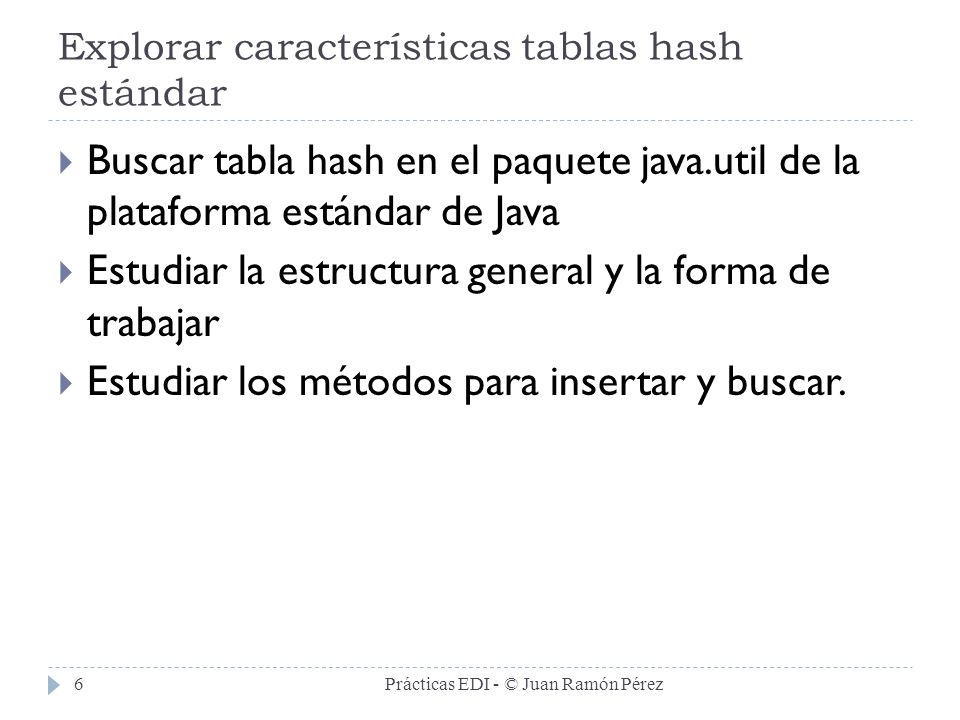 Explorar características tablas hash estándar

Buscar tabla hash en el paquete java.util de la plataforma estándar de Java

Estudiar la estructura general y la forma de trabajar

Estudiar los métodos para insertar y buscar.

6

Prácticas EDI - © Juan Ramón Pérez